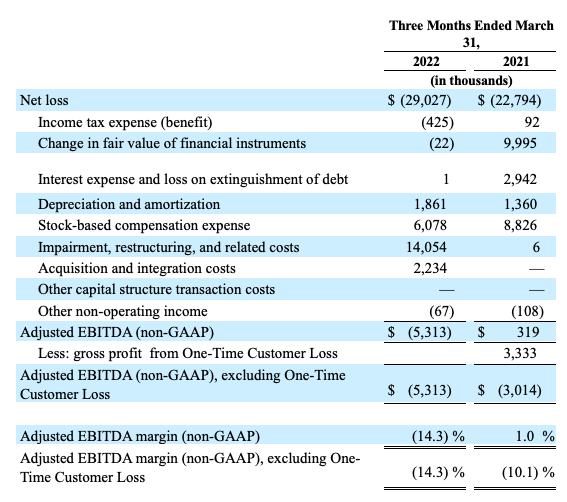 |  | Three Months Ended March 31, |  |
|---|---|---|
|  | 2022 | 2021 |
|  | (in thousands) |  |
| Net loss | $ (29,027) | $ (22,794) |
| Income tax expense (benefit) | (425) | 92 |
| Change in fair value of financial instruments | (22) | 9,995 |
| Interest expense and loss on extinguishment of debt | 1 | 2,942 |
| Depreciation and amortization | 1,861 | 1,360 |
| Stock-based compensation expense | 6,078 | 8,826 |
| Impairment, restructuring, and related costs | 14,054 | 6 |
| Acquisition and integration costs | 2,234 | — |
| Other capital structure transaction costs | — | — |
| Other non-operating income | (67) | (108) |
| Adjusted EBITDA (non-GAAP) | $ (5,313) | $ 319 |
| Less: gross profit from One-Time Customer Loss |  | 3,333 |
| Adjusted EBITDA (non-GAAP), excluding One-Time Customer Loss | $ (5,313) | $ (3,014) |
| Adjusted EBITDA margin (non-GAAP) | (14.3) % | 1.0 % |
| Adjusted EBITDA margin (non-GAAP), excluding One-Time Customer Loss | (14.3) % | (10.1) % |